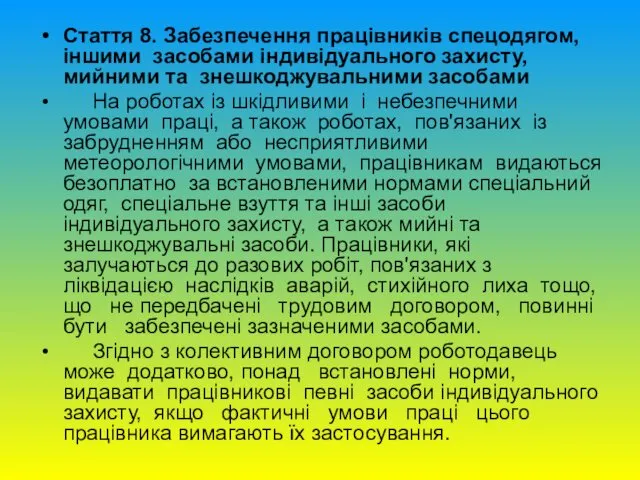 • Стаття 8. Забезпечення працівників спецодягом, іншими засобами індивідуального захисту, мийними та знешкоджувальними засобами

• На роботах із шкідливими і небезпечними умовами праці, а також роботах, пов'язаних із забрудненням або несприятливими метеорологічними умовами, працівникам видаються безоплатно за встановленими нормами спеціальний одяг, спеціальне взуття та інші засоби індивідуального захисту, а також мийні та знешкоджувальні засоби. Працівники, які залучаються до разових робіт, пов'язаних з ліквідацією наслідків аварій, стихійного лиха тощо, що не передбачені трудовим договором, повинні бути забезпечені зазначеними засобами.

• Згідно з колективним договором роботодавець може додатково, понад встановлені норми, видавати працівникові певні засоби індивідуального захисту, якщо фактичні умови праці цього працівника вимагають їх застосування.